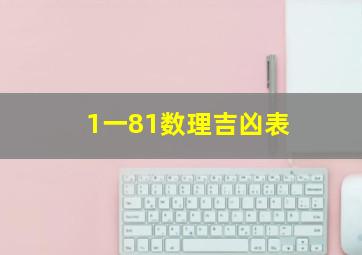 1一81数理吉凶表